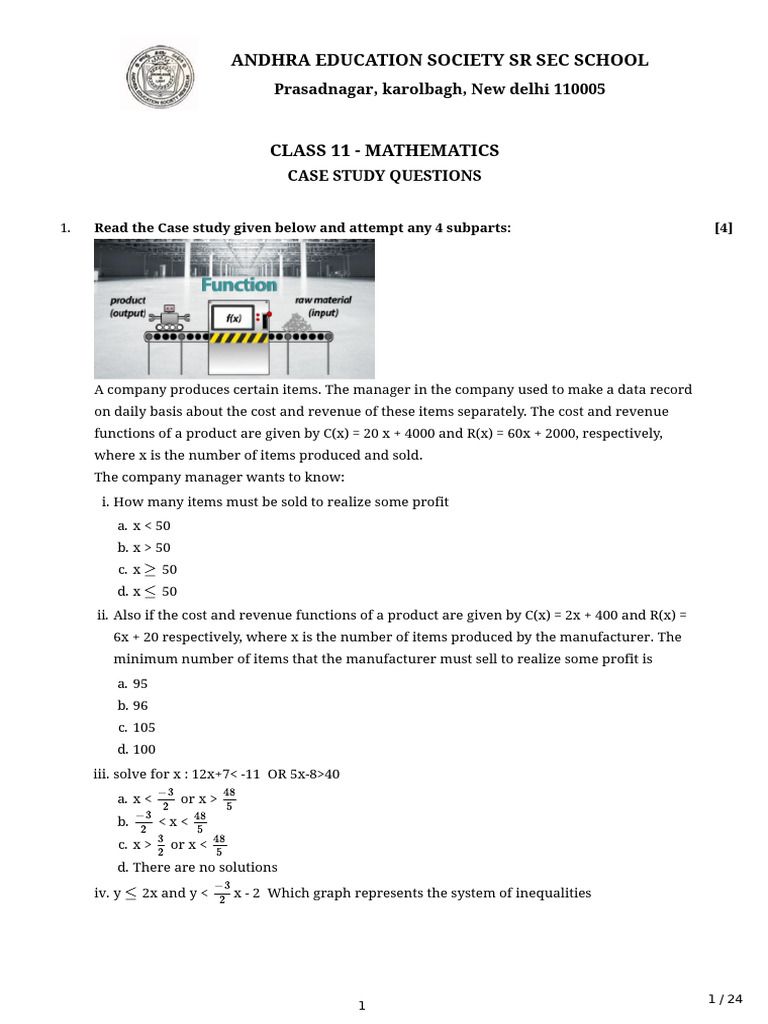 ANDHRA EDUCATION SOCIETY SR SEC SCHOOL

Prasadnagar, karolbagh, New delhi 110005

CLASS 11 - MATHEMATICS

CASE STUDY QUESTIONS

1. Read the Case study given below and attempt any 4 subparts: [4]

Function

product (output)

f(x)

raw material (input)

A company produces certain items. The manager in the company used to make a data record on daily basis about the cost and revenue of these items separately. The cost and revenue functions of a product are given by C(x) = 20 x + 4000 and R(x) = 60x + 2000, respectively, where x is the number of items produced and sold.
The company manager wants to know:

i. How many items must be sold to realize some profit

a. x < 50
b. x > 50
c. x $\geq$ 50
d. x $\leq$ 50

ii. Also if the cost and revenue functions of a product are given by C(x) = 2x + 400 and R(x) = 6x + 20 respectively, where x is the number of items produced by the manufacturer. The minimum number of items that the manufacturer must sell to realize some profit is

a. 95
b. 96
c. 105
d. 100

iii. solve for x : 12x+7< -11 OR 5x-8>40

a. x < $\frac{-3}{2}$ or x > $\frac{48}{5}$
b. $\frac{-3}{2}$ < x < $\frac{48}{5}$
c. x > $\frac{3}{2}$ or x < $\frac{48}{5}$
d. There are no solutions

iv. y $\leq$ 2x and y < $\frac{-3}{2}$ x - 2 Which graph represents the system of inequalities

1

1 / 24